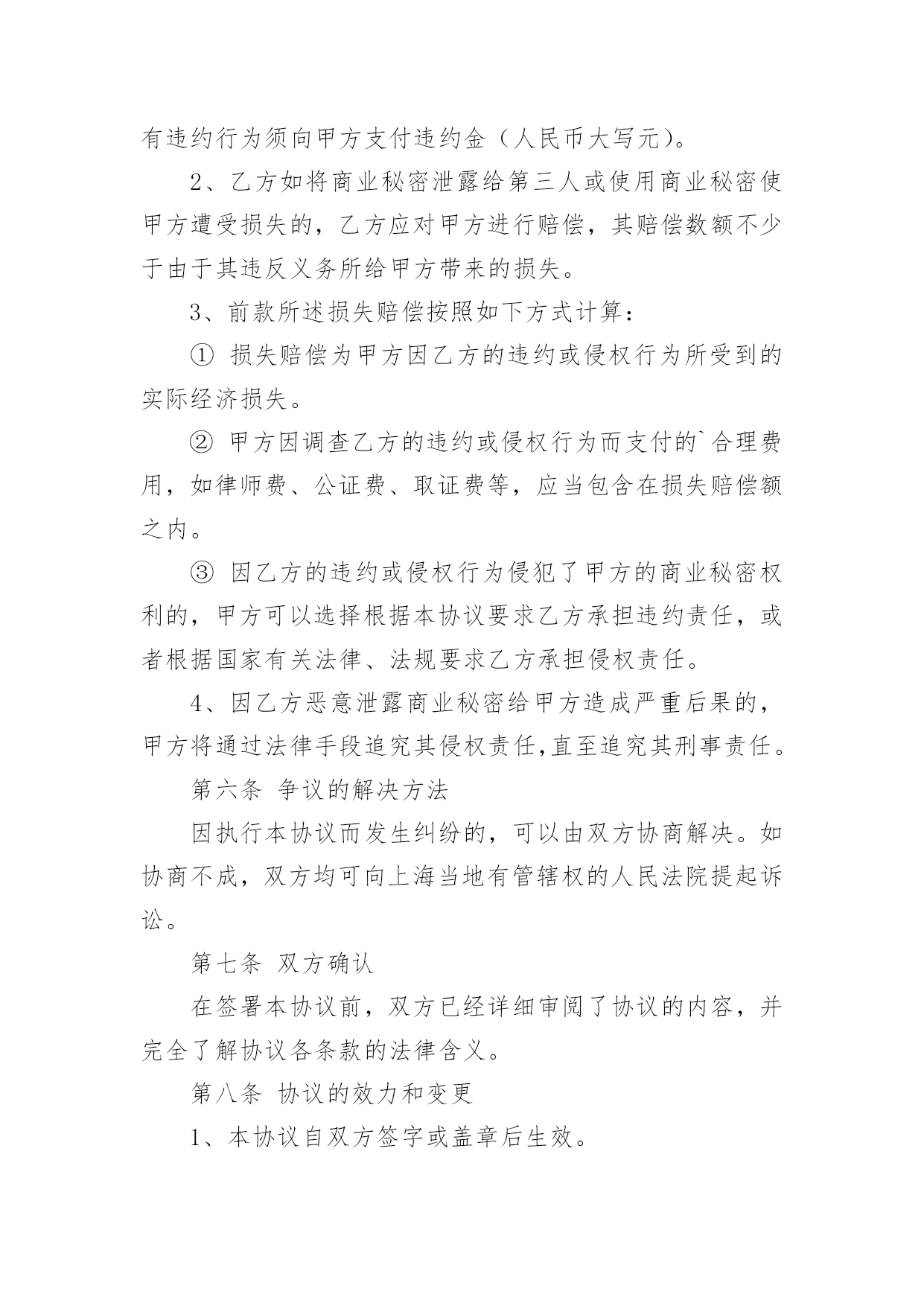 有违约行为须向甲方支付违约金（人民币大写元）。

2、乙方如将商业秘密泄露给第三人或使用商业秘密使甲方遭受损失的，乙方应对甲方进行赔偿，其赔偿数额不少于由于其违反义务所给甲方带来的损失。

3、前款所述损失赔偿按照如下方式计算：

① 损失赔偿为甲方因乙方的违约或侵权行为所受到的实际经济损失。

② 甲方因调查乙方的违约或侵权行为而支付的`合理费用，如律师费、公证费、取证费等，应当包含在损失赔偿额之内。

③ 因乙方的违约或侵权行为侵犯了甲方的商业秘密权利的，甲方可以选择根据本协议要求乙方承担违约责任，或者根据国家有关法律、法规要求乙方承担侵权责任。

4、因乙方恶意泄露商业秘密给甲方造成严重后果的，甲方将通过法律手段追究其侵权责任,直至追究其刑事责任。

第六条 争议的解决方法

因执行本协议而发生纠纷的，可以由双方协商解决。如协商不成，双方均可向上海当地有管辖权的人民法院提起诉讼。

第七条 双方确认

在签署本协议前，双方已经详细审阅了协议的内容，并完全了解协议各条款的法律含义。

第八条 协议的效力和变更

1、本协议自双方签字或盖章后生效。